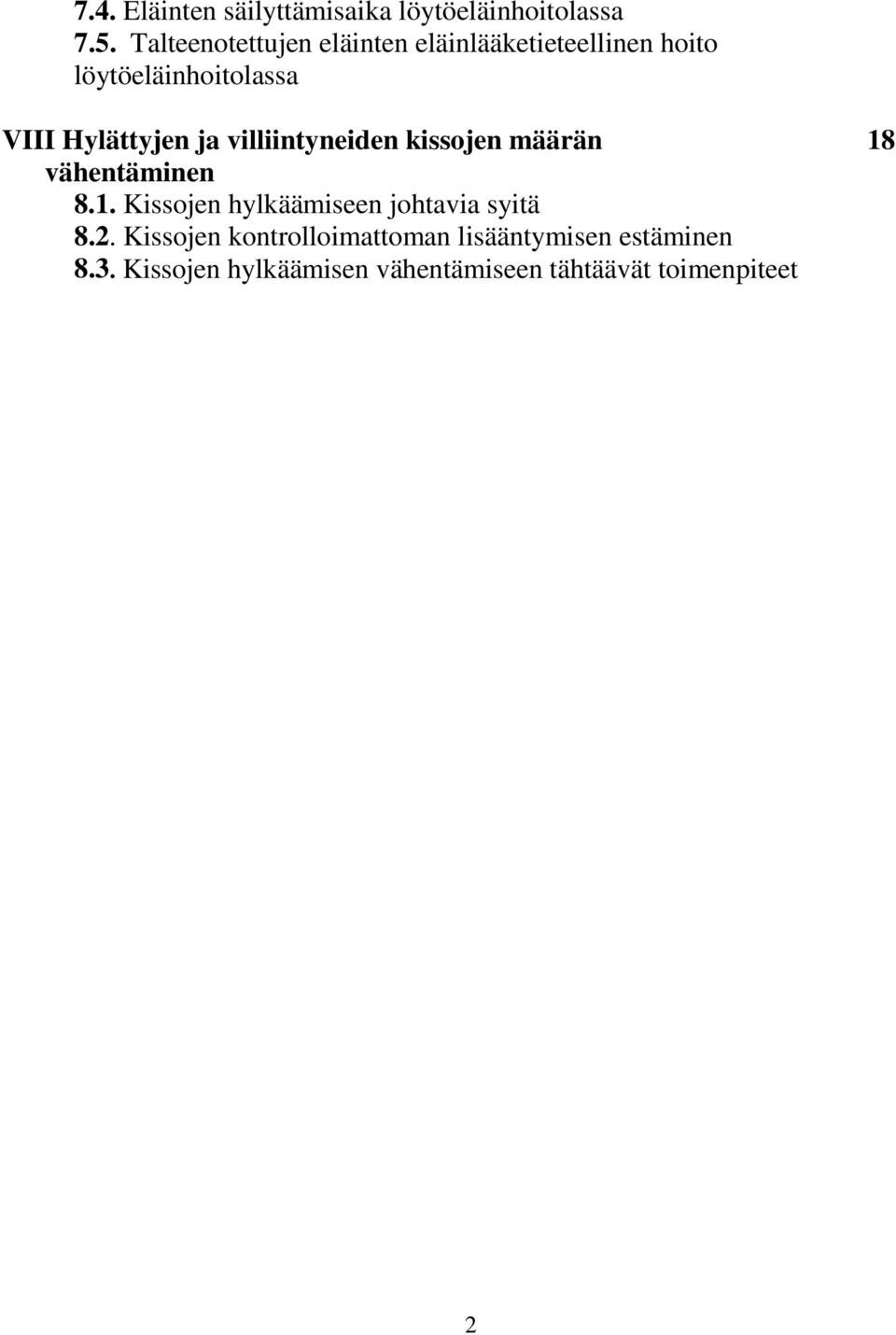 7.4. Eläinten säilyttämisaika löytöeläinhoitolassa
7.5. Talteenotettujen eläinten eläinlääketieteellinen hoito löytöeläinhoitolassa

VIII Hylättyjen ja villiintyneiden kissojen määrän vähentäminen 18
8.1. Kissojen hylkäämiseen johtavia syitä
8.2. Kissojen kontrolloimattoman lisääntymisen estäminen
8.3. Kissojen hylkäämisen vähentämiseen tähtäävät toimenpiteet

2